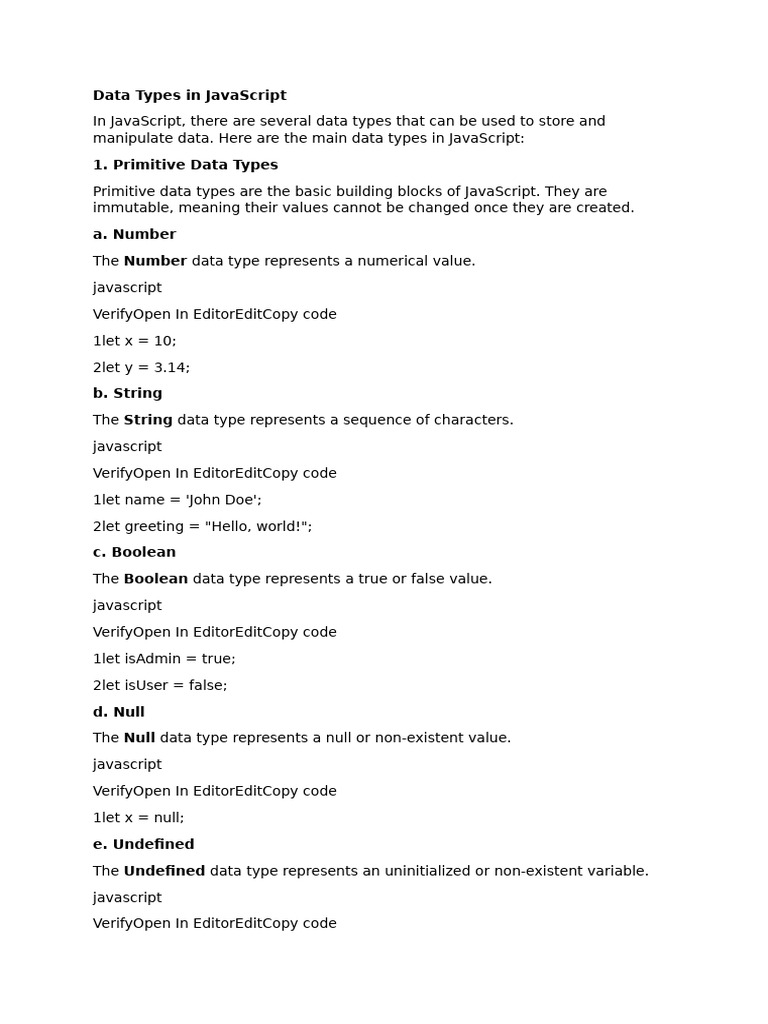 Data Types in JavaScript

In JavaScript, there are several data types that can be used to store and manipulate data. Here are the main data types in JavaScript:

1. Primitive Data Types

Primitive data types are the basic building blocks of JavaScript. They are immutable, meaning their values cannot be changed once they are created.

a. Number

The Number data type represents a numerical value.

javascript

VerifyOpen In EditorEditCopy code

1let x = 10;

2let y = 3.14;

b. String

The String data type represents a sequence of characters.

javascript

VerifyOpen In EditorEditCopy code

1let name = 'John Doe';

2let greeting = "Hello, world!";

c. Boolean

The Boolean data type represents a true or false value.

javascript

VerifyOpen In EditorEditCopy code

1let isAdmin = true;

2let isUser = false;

d. Null

The Null data type represents a null or non-existent value.

javascript

VerifyOpen In EditorEditCopy code

1let x = null;

e. Undefined

The Undefined data type represents an uninitialized or non-existent variable.

javascript

VerifyOpen In EditorEditCopy code